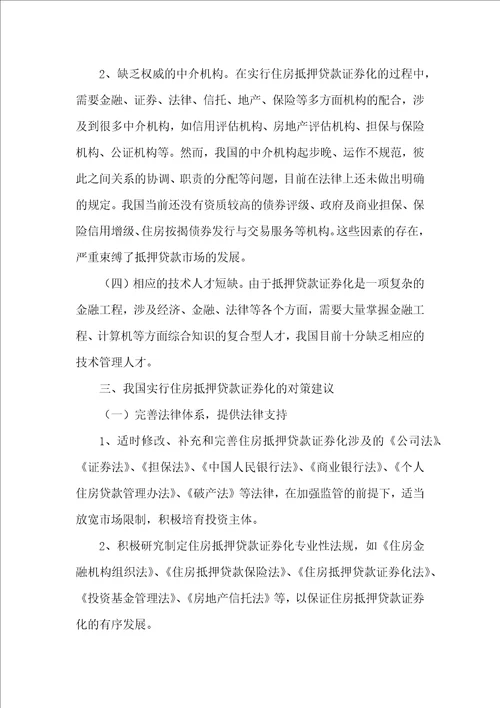 2、缺乏权威的中介机构。在实行住房抵押贷款证券化的过程中，需要金融、证券、法律、信托、地产、保险等多方面机构的配合，涉及到很多中介机构，如信用评估机构、房地产评估机构、担保与保险机构、公证机构等。然而，我国的中介机构起步晚、运作不规范，彼此之间关系的协调、职责的分配等问题，目前在法律上还未做出明确的规定。我国当前还没有资质较高的债券评级、政府及商业担保、保险信用增级、住房按揭债券发行与交易服务等机构。这些因素的存在，严重束缚了抵押贷款市场的发展。

（四）相应的技术人才短缺。由于抵押贷款证券化是一项复杂的金融工程，涉及经济、金融、法律等各个方面，需要大量掌握金融工程、计算机等方面综合知识的复合型人才，我国目前十分缺乏相应的技术管理人才。

三、我国实行住房抵押贷款证券化的对策建议

（一）完善法律体系，提供法律支持

1、适时修改、补充和完善住房抵押贷款证券化涉及的《公司法》、《证券法》、《担保法》、《中国人民银行法》、《商业银行法》、《个人住房贷款管理办法》、《破产法》等法律，在加强监管的前提下，适当放宽市场限制，积极培育投资主体。

2、积极研究制定住房抵押贷款证券化专业性法规，如《住房金融机构组织法》、《住房抵押贷款保险法》、《住房抵押贷款证券化法》、《投资基金管理法》、《房地产信托法》等，以保证住房抵押贷款证券化的有序发展。